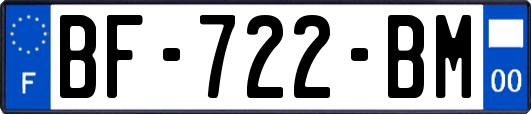 F
BF-722-BM
00